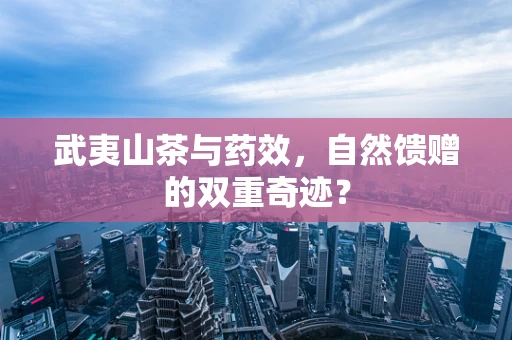 武夷山茶与药效，自然馈赠的双重奇迹？